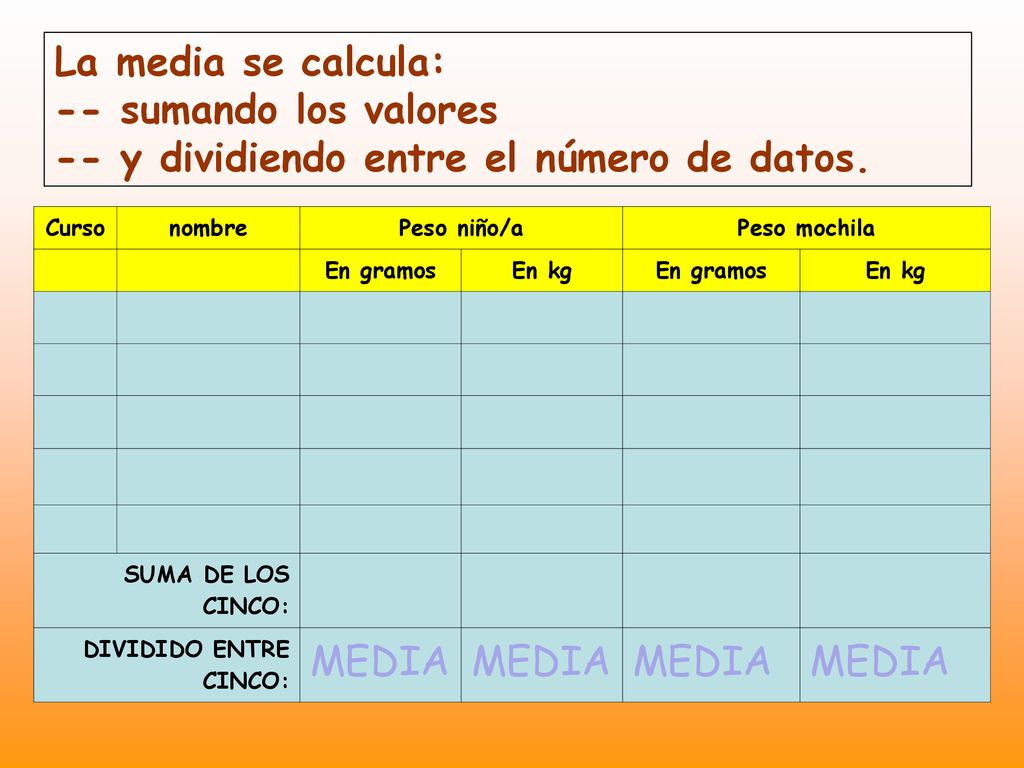 La media se calcula:
-- sumando los valores
-- y dividiendo entre el número de datos.

| Curso | nombre | Peso niño/a | | Peso mochila | |
|---|---|---|---|---|---|
| | | En gramos | En kg | En gramos | En kg |
| | | | | | |
| | | | | | |
| | | | | | |
| | | | | | |
| | | | | | |
| SUMA DE LOS CINCO: | | | | | |
| DIVIDIDO ENTRE CINCO: | | MEDIA | MEDIA | MEDIA | MEDIA |